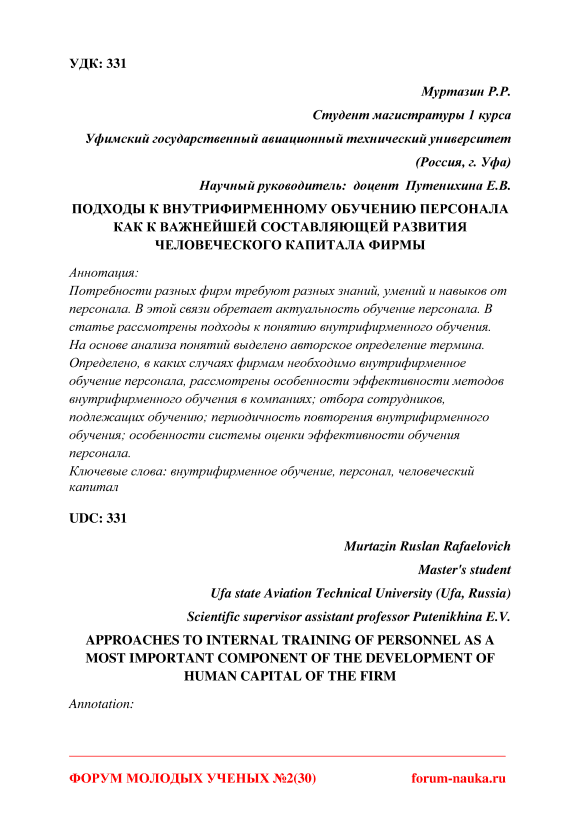 УДК: 331

Муртазин Р.Р.

Студент магистратуры 1 курса

Уфимский государственный авиационный технический университет

(Россия, г. Уфа)

Научный руководитель: доцент Путенихина Е.В.

ПОДХОДЫ К ВНУТРИФИРМЕННОМУ ОБУЧЕНИЮ ПЕРСОНАЛА КАК К ВАЖНЕЙШЕЙ СОСТАВЛЯЮЩЕЙ РАЗВИТИЯ ЧЕЛОВЕЧЕСКОГО КАПИТАЛА ФИРМЫ

Аннотация:
Потребности разных фирм требуют разных знаний, умений и навыков от персонала. В этой связи обретает актуальность обучение персонала. В статье рассмотрены подходы к понятию внутрифирменного обучения. На основе анализа понятий выделено авторское определение термина. Определено, в каких случаях фирмам необходимо внутрифирменное обучение персонала, рассмотрены особенности эффективности методов внутрифирменного обучения в компаниях; отбора сотрудников, подлежащих обучению; периодичность повторения внутрифирменного обучения; особенности системы оценки эффективности обучения персонала.
Ключевые слова: внутрифирменное обучение, персонал, человеческий капитал

UDC: 331

Murtazin Ruslan Rafaelovich

Master's student

Ufa state Aviation Technical University (Ufa, Russia)

Scientific supervisor assistant professor Putenikhina E.V.

APPROACHES TO INTERNAL TRAINING OF PERSONNEL AS A MOST IMPORTANT COMPONENT OF THE DEVELOPMENT OF HUMAN CAPITAL OF THE FIRM

Annotation:

ФОРУМ МОЛОДЫХ УЧЕНЫХ №2(30) forum-nauka.ru